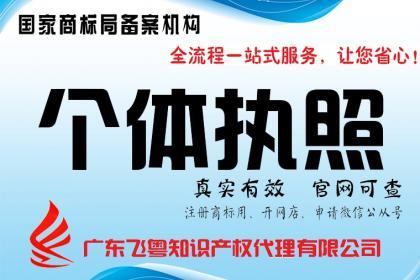 国家商标局备案机构

全流程一站式服务，让您省心！

个体执照

真实有效 官网可查

注册商标用、开网店、申请微信公从号

广东飞粤知识产权代理有限公司